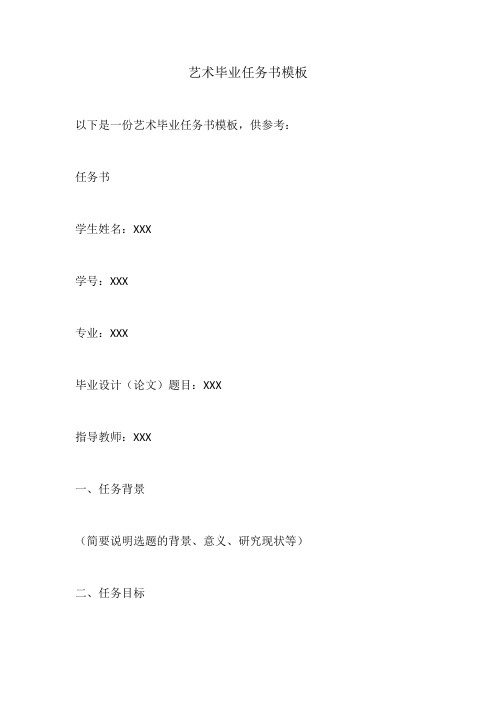 艺术毕业任务书模板

以下是一份艺术毕业任务书模板，供参考：

任务书

学生姓名：XXX

学号：XXX

专业：XXX

毕业设计（论文）题目：XXX

指导教师：XXX

一、任务背景

（简要说明选题的背景、意义、研究现状等）

二、任务目标